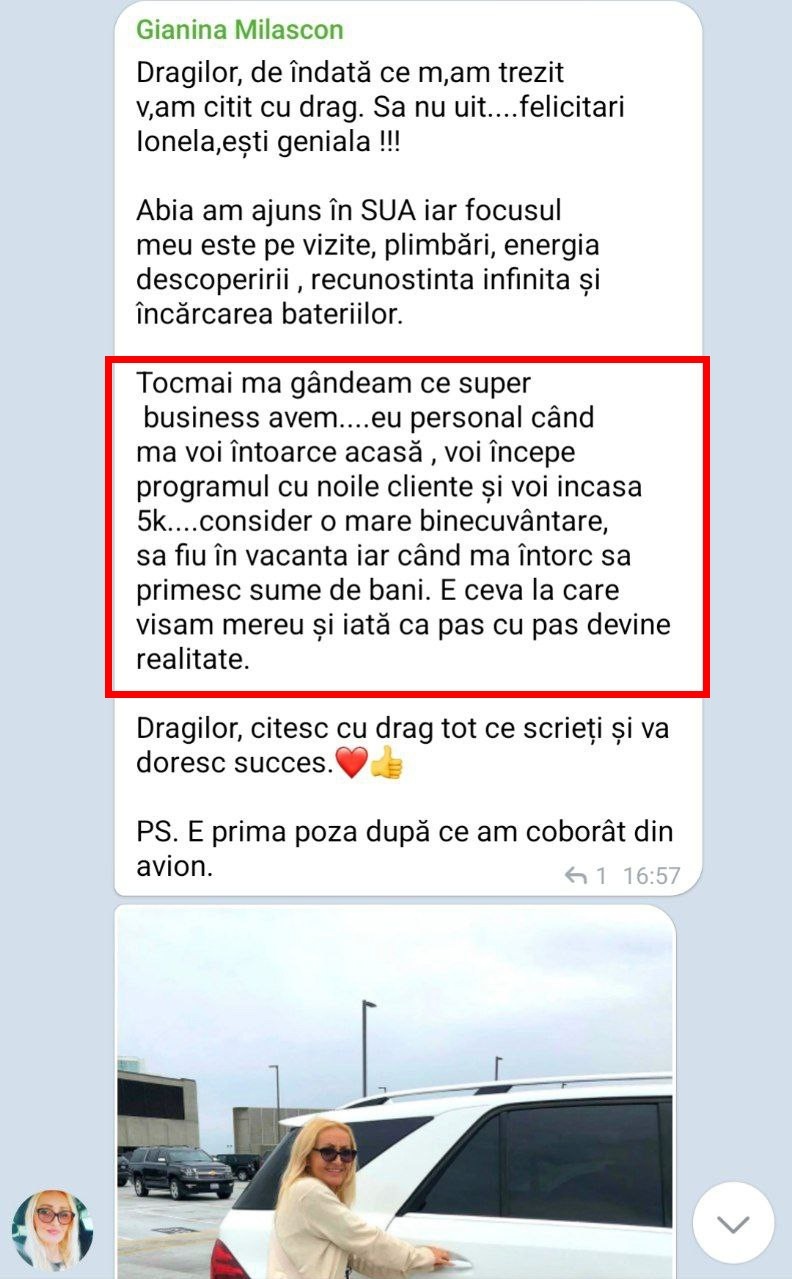 Gianina Milascon

Dragilor, de îndată ce m,am trezit v,am citit cu drag. Sa nu uit....felicitari Ionela,ești geniala !!!

Abia am ajuns în SUA iar focusul meu este pe vizite, plimbări, energia descoperirii , recunostinta infinita și încărcarea bateriilor.

Tocmai ma gândeam ce super business avem....eu personal când ma voi întoarce acasă , voi începe programul cu noile cliente și voi incasa 5k....consider o mare binecuvântare, sa fiu în vacanta iar când ma întorc sa primesc sume de bani. E ceva la care visam mereu și iată ca pas cu pas devine realitate.

Dragilor, citesc cu drag tot ce scrieți și va doresc succes.❤️👍

PS. E prima poza după ce am coborât din avion.

1 16:57